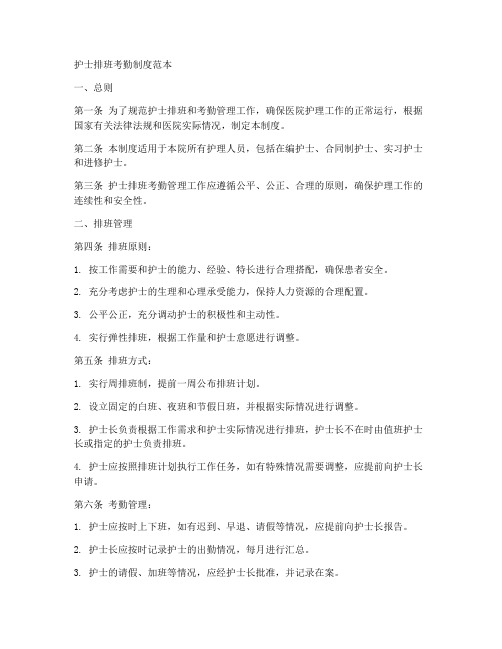 护士排班考勤制度范本

一、总则

第一条 为了规范护士排班和考勤管理工作，确保医院护理工作的正常运行，根据国家有关法律法规和医院实际情况，制定本制度。

第二条 本制度适用于本院所有护理人员，包括在编护士、合同制护士、实习护士和进修护士。

第三条 护士排班考勤管理工作应遵循公平、公正、合理的原则，确保护理工作的连续性和安全性。

二、排班管理

第四条 排班原则：

1. 按工作需要和护士的能力、经验、特长进行合理搭配，确保患者安全。

2. 充分考虑护士的生理和心理承受能力，保持人力资源的合理配置。

3. 公平公正，充分调动护士的积极性和主动性。

4. 实行弹性排班，根据工作量和护士意愿进行调整。

第五条 排班方式：

1. 实行周排班制，提前一周公布排班计划。

2. 设立固定的白班、夜班和节假日班，并根据实际情况进行调整。

3. 护士长负责根据工作需求和护士实际情况进行排班，护士长不在时由值班护士长或指定的护士负责排班。

4. 护士应按照排班计划执行工作任务，如有特殊情况需要调整，应提前向护士长申请。

第六条 考勤管理：

1. 护士应按时上下班，如有迟到、早退、请假等情况，应提前向护士长报告。

2. 护士长应按时记录护士的出勤情况，每月进行汇总。

3. 护士的请假、加班等情况，应经护士长批准，并记录在案。